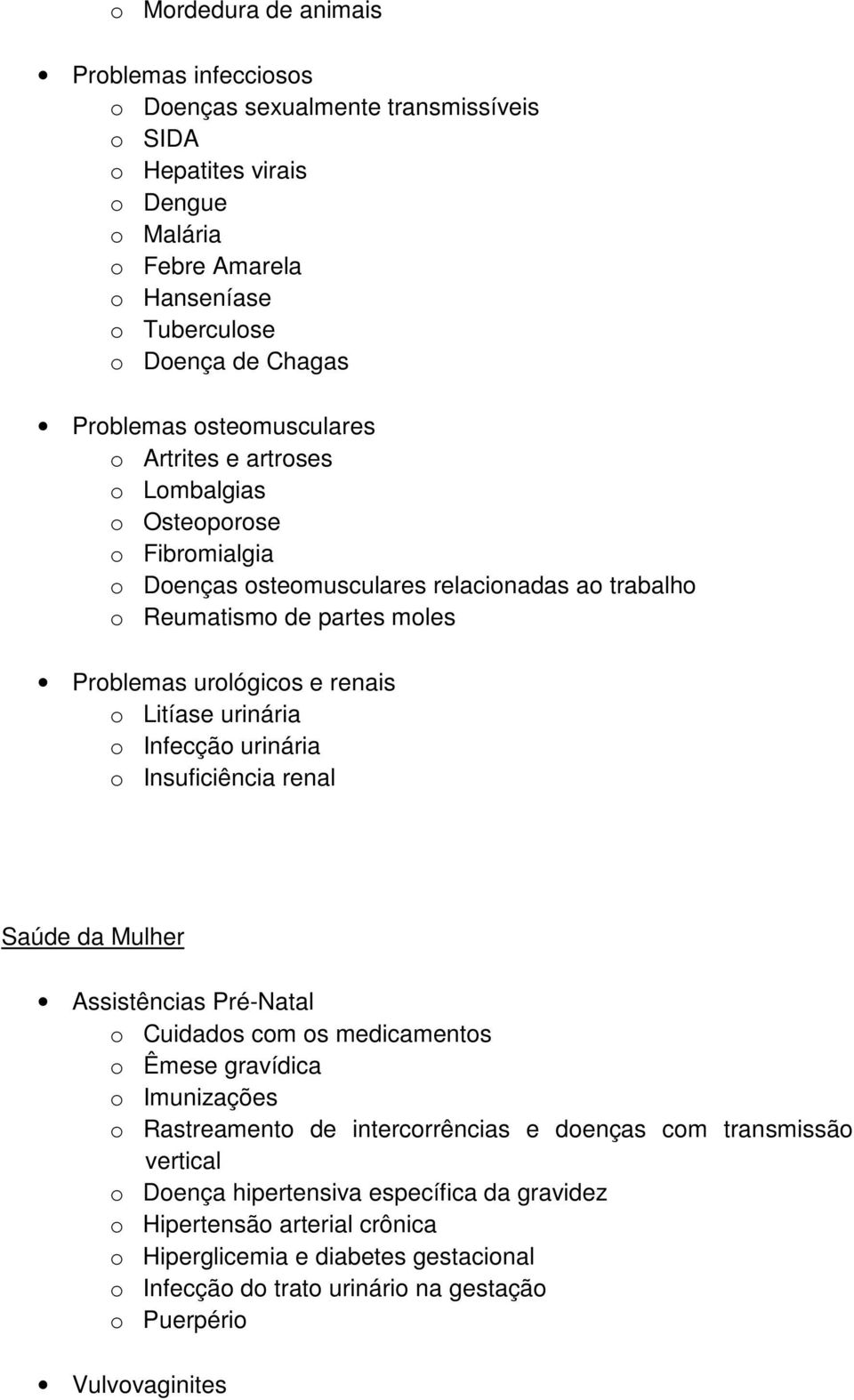 o Mordedura de animais

• Problemas infecciosos
o Doenças sexualmente transmissíveis
o SIDA
o Hepatites virais
o Dengue
o Malária
o Febre Amarela
o Hanseníase
o Tuberculose
o Doença de Chagas

• Problemas osteomusculares
o Artrites e artroses
o Lombalgias
o Osteoporose
o Fibromialgia
o Doenças osteomusculares relacionadas ao trabalho
o Reumatismo de partes moles

• Problemas urológicos e renais
o Litíase urinária
o Infecção urinária
o Insuficiência renal

Saúde da Mulher

• Assistências Pré-Natal
o Cuidados com os medicamentos
o Êmese gravídica
o Imunizações
o Rastreamento de intercorrências e doenças com transmissão vertical
o Doença hipertensiva específica da gravidez
o Hipertensão arterial crônica
o Hiperglicemia e diabetes gestacional
o Infecção do trato urinário na gestação
o Puerpério

• Vulvovaginites